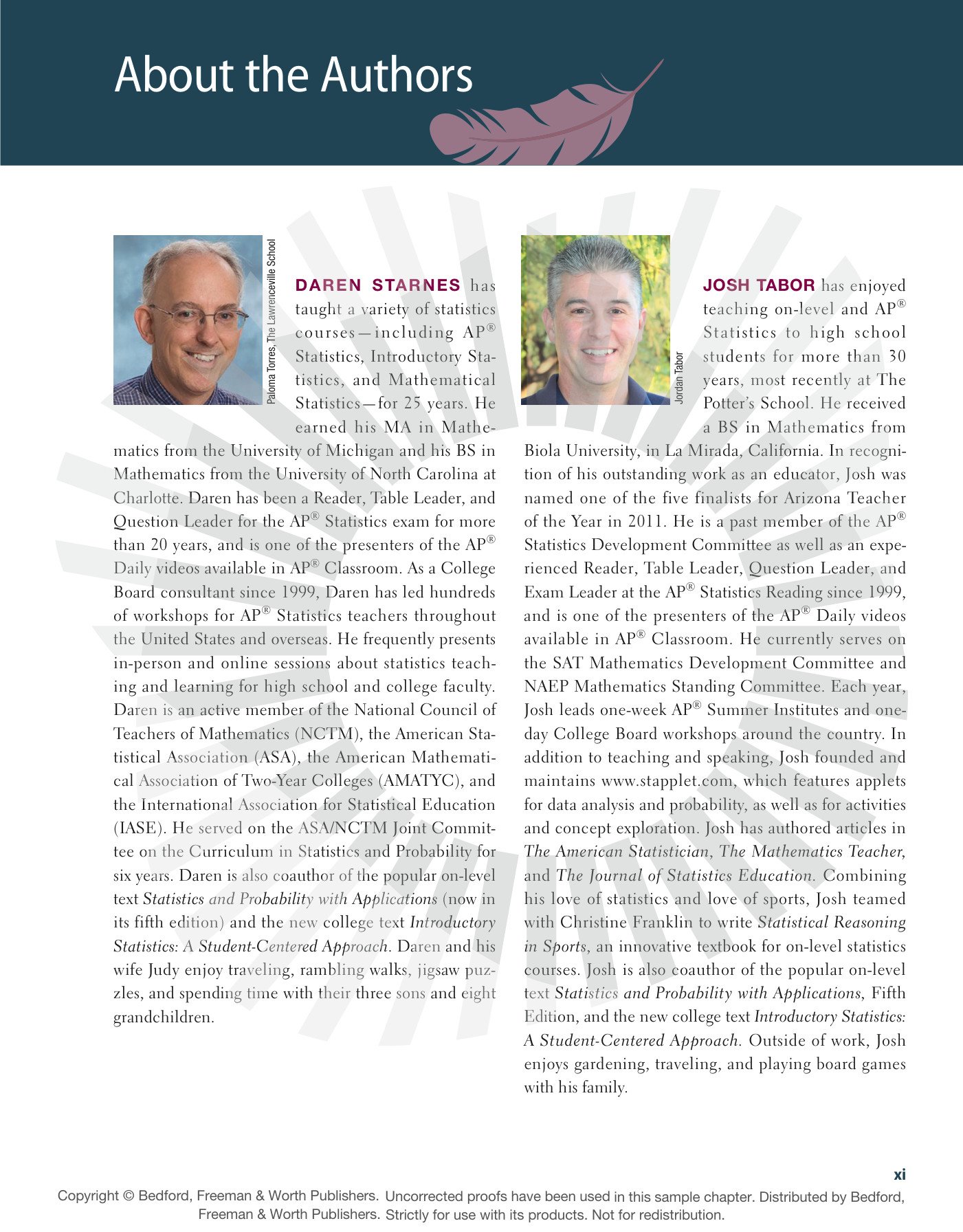 About the Authors

Paloma Torres, The Lawrenceville School

DAREN STARNES has taught a variety of statistics courses—including AP® Statistics, Introductory Statistics, and Mathematical Statistics—for 25 years. He earned his MA in Mathematics from the University of Michigan and his BS in Mathematics from the University of North Carolina at Charlotte. Daren has been a Reader, Table Leader, and Question Leader for the AP® Statistics exam for more than 20 years, and is one of the presenters of the AP® Daily videos available in AP® Classroom. As a College Board consultant since 1999, Daren has led hundreds of workshops for AP® Statistics teachers throughout the United States and overseas. He frequently presents in-person and online sessions about statistics teaching and learning for high school and college faculty. Daren is an active member of the National Council of Teachers of Mathematics (NCTM), the American Statistical Association (ASA), the American Mathematical Association of Two-Year Colleges (AMATYC), and the International Association for Statistical Education (IASE). He served on the ASA/NCTM Joint Committee on the Curriculum in Statistics and Probability for six years. Daren is also coauthor of the popular on-level text Statistics and Probability with Applications (now in its fifth edition) and the new college text Introductory Statistics: A Student-Centered Approach. Daren and his wife Judy enjoy traveling, rambling walks, jigsaw puzzles, and spending time with their three sons and eight grandchildren.

Jordan Tabor

JOSH TABOR has enjoyed teaching on-level and AP® Statistics to high school students for more than 30 years, most recently at The Potter's School. He received a BS in Mathematics from Biola University, in La Mirada, California. In recognition of his outstanding work as an educator, Josh was named one of the five finalists for Arizona Teacher of the Year in 2011. He is a past member of the AP® Statistics Development Committee as well as an experienced Reader, Table Leader, Question Leader, and Exam Leader at the AP® Statistics Reading since 1999, and is one of the presenters of the AP® Daily videos available in AP® Classroom. He currently serves on the SAT Mathematics Development Committee and NAEP Mathematics Standing Committee. Each year, Josh leads one-week AP® Summer Institutes and one-day College Board workshops around the country. In addition to teaching and speaking, Josh founded and maintains www.stapplet.com, which features applets for data analysis and probability, as well as for activities and concept exploration. Josh has authored articles in The American Statistician, The Mathematics Teacher, and The Journal of Statistics Education. Combining his love of statistics and love of sports, Josh teamed with Christine Franklin to write Statistical Reasoning in Sports, an innovative textbook for on-level statistics courses. Josh is also coauthor of the popular on-level text Statistics and Probability with Applications, Fifth Edition, and the new college text Introductory Statistics: A Student-Centered Approach. Outside of work, Josh enjoys gardening, traveling, and playing board games with his family.

xi

Copyright © Bedford, Freeman & Worth Publishers. Uncorrected proofs have been used in this sample chapter. Distributed by Bedford, Freeman & Worth Publishers. Strictly for use with its products. Not for redistribution.